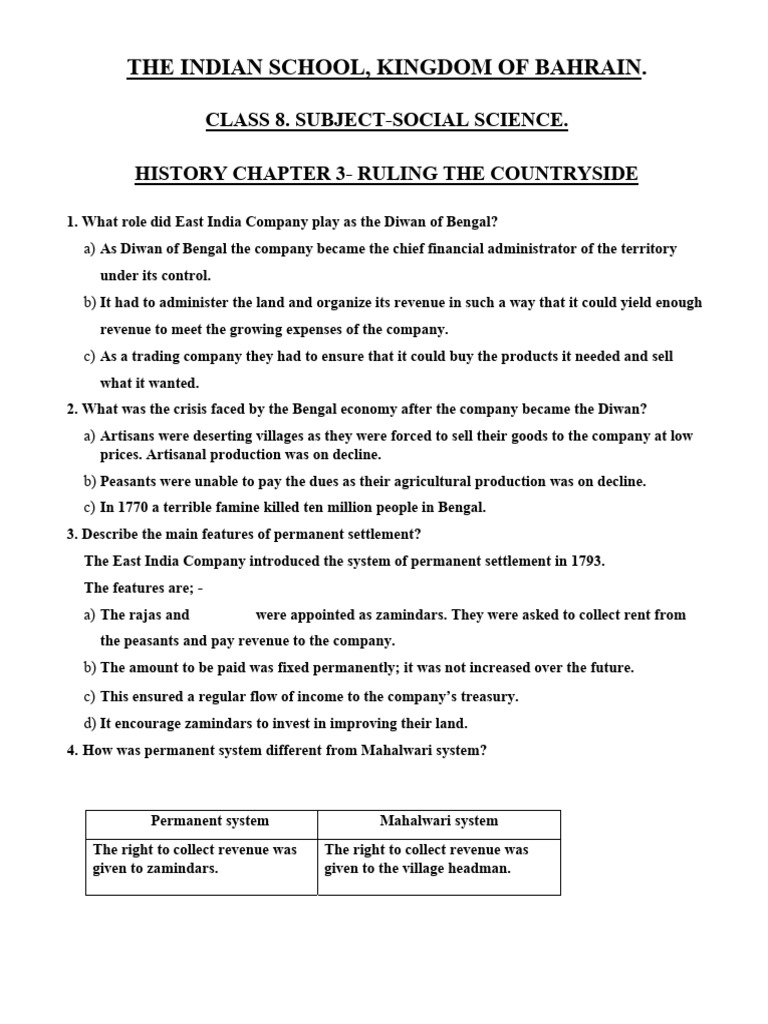 THE INDIAN SCHOOL, KINGDOM OF BAHRAIN.

CLASS 8. SUBJECT-SOCIAL SCIENCE.

HISTORY CHAPTER 3- RULING THE COUNTRYSIDE

1. What role did East India Company play as the Diwan of Bengal?

a) As Diwan of Bengal the company became the chief financial administrator of the territory under its control.

b) It had to administer the land and organize its revenue in such a way that it could yield enough revenue to meet the growing expenses of the company.

c) As a trading company they had to ensure that it could buy the products it needed and sell what it wanted.

2. What was the crisis faced by the Bengal economy after the company became the Diwan?

a) Artisans were deserting villages as they were forced to sell their goods to the company at low prices. Artisanal production was on decline.

b) Peasants were unable to pay the dues as their agricultural production was on decline.

c) In 1770 a terrible famine killed ten million people in Bengal.

3. Describe the main features of permanent settlement?

The East India Company introduced the system of permanent settlement in 1793.

The features are; -

a) The rajas and were appointed as zamindars. They were asked to collect rent from the peasants and pay revenue to the company.

b) The amount to be paid was fixed permanently; it was not increased over the future.

c) This ensured a regular flow of income to the company's treasury.

d) It encourage zamindars to invest in improving their land.

4. How was permanent system different from Mahalwari system?

| Permanent system | Mahalwari system |
|---|---|
| The right to collect revenue was given to zamindars. | The right to collect revenue was given to the village headman. |